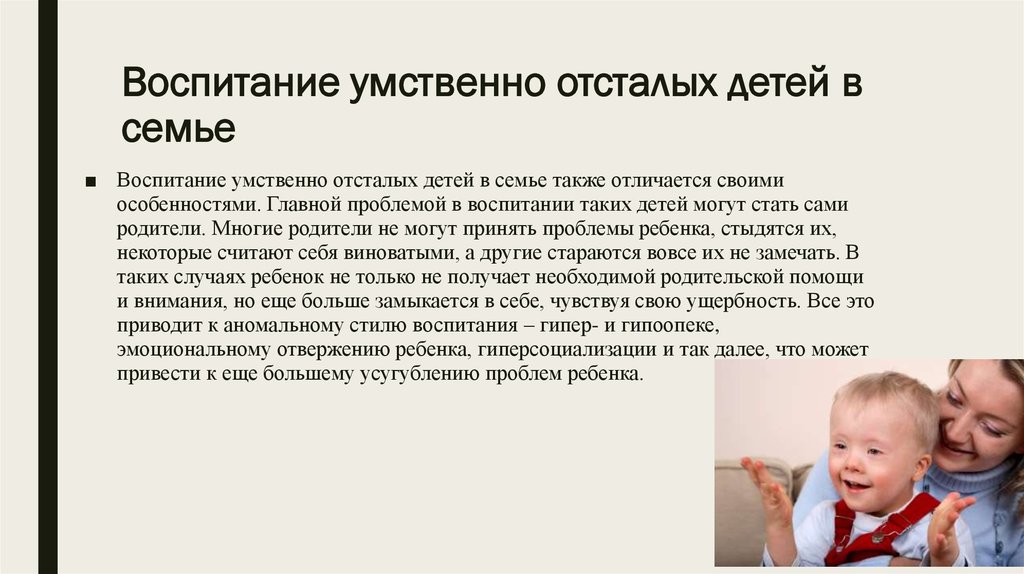 Воспитание умственно отсталых детей в семье

■ Воспитание умственно отсталых детей в семье также отличается своими особенностями. Главной проблемой в воспитании таких детей могут стать сами родители. Многие родители не могут принять проблемы ребенка, стыдятся их, некоторые считают себя виноватыми, а другие стараются вовсе их не замечать. В таких случаях ребенок не только не получает необходимой родительской помощи и внимания, но еще больше замыкается в себе, чувствуя свою ущербность. Все это приводит к аномальному стилю воспитания – гипер- и гипоопеке, эмоциональному отвержению ребенка, гиперсоциализации и так далее, что может привести к еще большему усугублению проблем ребенка.